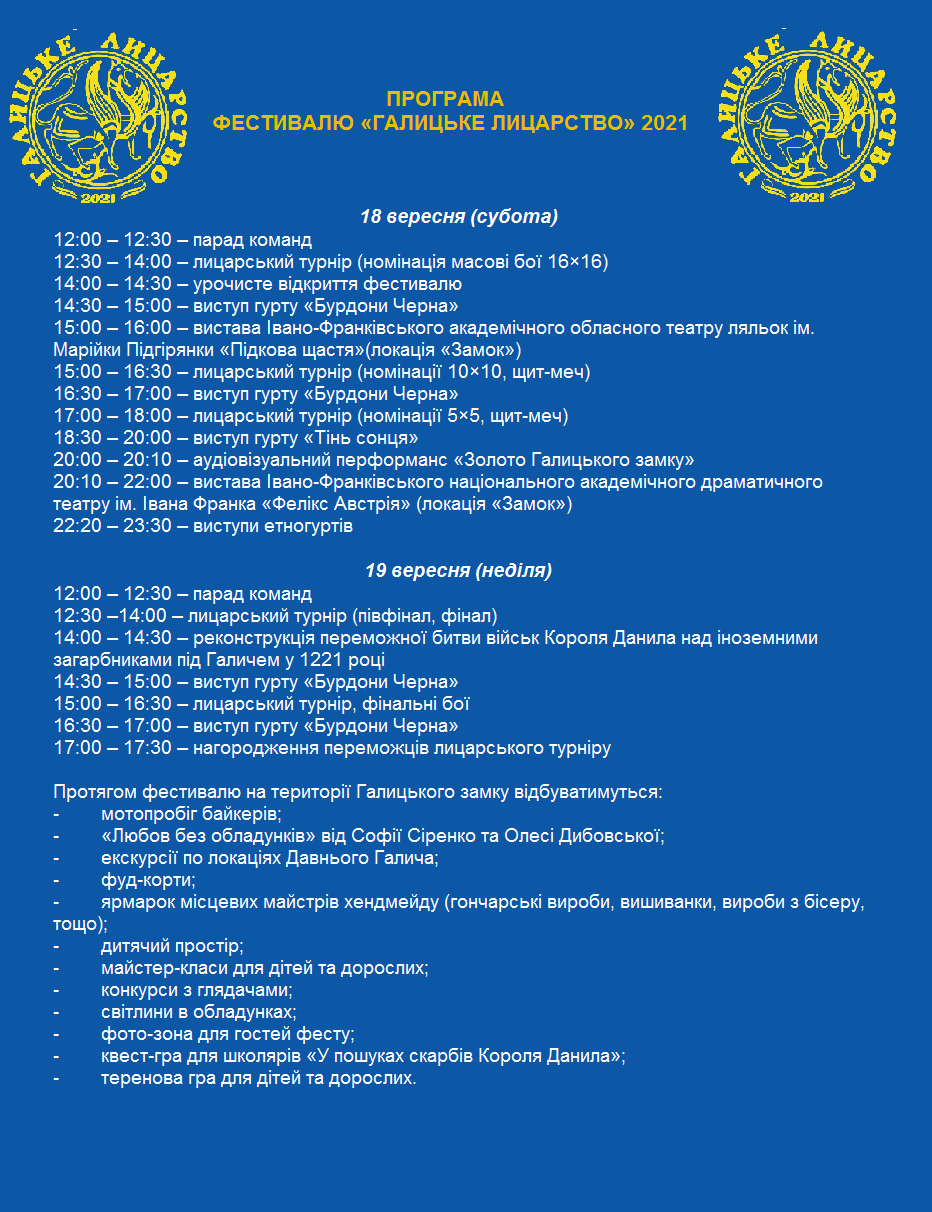 ГАЛИЦЬКЕ ЛИЦАРСТВО
2021

ПРОГРАМА
ФЕСТИВАЛЮ «ГАЛИЦЬКЕ ЛИЦАРСТВО» 2021

ГАЛИЦЬКЕ ЛИЦАРСТВО
2021

18 вересня (субота)
12:00 – 12:30 – парад команд
12:30 – 14:00 – лицарський турнір (номінація масові бої 16×16)
14:00 – 14:30 – урочисте відкриття фестивалю
14:30 – 15:00 – виступ гурту «Бурдони Черна»
15:00 – 16:00 – вистава Івано-Франківського академічного обласного театру ляльок ім. Марійки Підгірянки «Підкова щастя»(локація «Замок»)
15:00 – 16:30 – лицарський турнір (номінації 10×10, щит-меч)
16:30 – 17:00 – виступ гурту «Бурдони Черна»
17:00 – 18:00 – лицарський турнір (номінації 5×5, щит-меч)
18:30 – 20:00 – виступ гурту «Тінь сонця»
20:00 – 20:10 – аудіовізуальний перформанс «Золото Галицького замку»
20:10 – 22:00 – вистава Івано-Франківського національного академічного драматичного театру ім. Івана Франка «Фелікс Австрія» (локація «Замок»)
22:20 – 23:30 – виступи етногуртів

19 вересня (неділя)
12:00 – 12:30 – парад команд
12:30 –14:00 – лицарський турнір (півфінал, фінал)
14:00 – 14:30 – реконструкція переможної битви військ Короля Данила над іноземними загарбниками під Галичем у 1221 році
14:30 – 15:00 – виступ гурту «Бурдони Черна»
15:00 – 16:30 – лицарський турнір, фінальні бої
16:30 – 17:00 – виступ гурту «Бурдони Черна»
17:00 – 17:30 – нагородження переможців лицарського турніру

Протягом фестивалю на території Галицького замку відбуватимуться:
- мотопробіг байкерів;
- «Любов без обладунків» від Софії Сіренко та Олесі Дибовської;
- екскурсії по локаціях Давнього Галича;
- фуд-корти;
- ярмарок місцевих майстрів хендмейду (гончарські вироби, вишиванки, вироби з бісеру, тощо);
- дитячий простір;
- майстер-класи для дітей та дорослих;
- конкурси з глядачами;
- світлини в обладунках;
- фото-зона для гостей фесту;
- квест-гра для школярів «У пошуках скарбів Короля Данила»;
- теренова гра для дітей та дорослих.